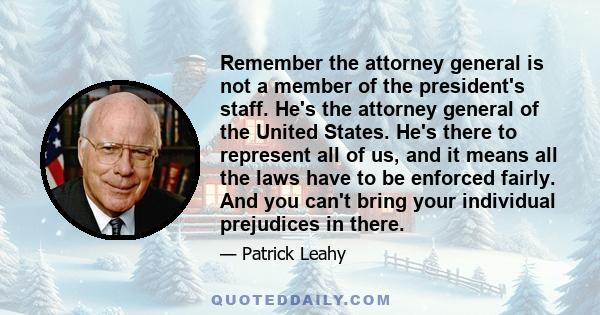 Remember the attorney general is not a member of the president's staff. He's the attorney general of the United States. He's there to represent all of us, and it means all the laws have to be enforced fairly. And you can't bring your individual prejudices in there.

— Patrick Leahy

QUOTEDDAILY.COM